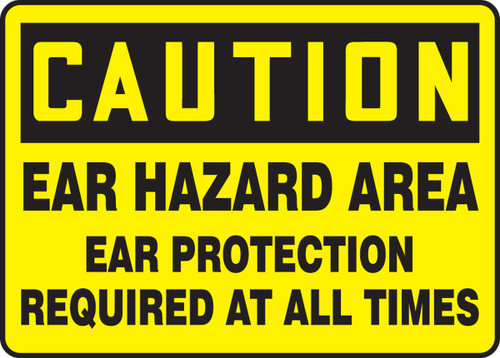 CAUTION

EAR HAZARD AREA

EAR PROTECTION REQUIRED AT ALL TIMES